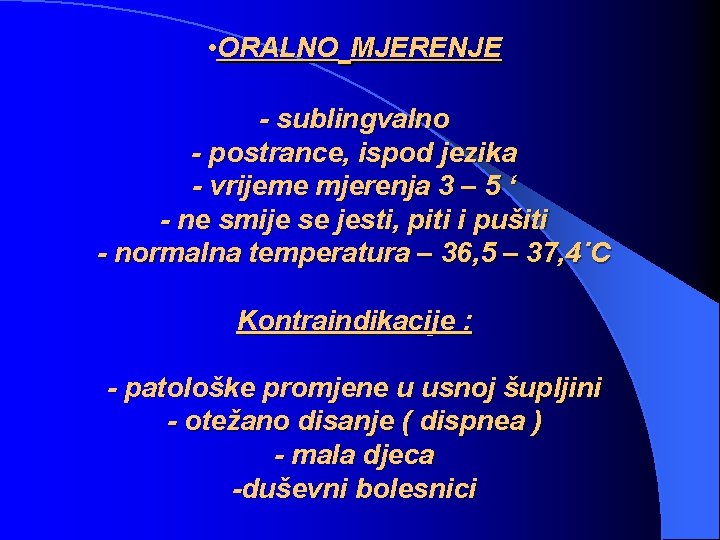 •ORALNO MJERENJE

- sublingvalno
- postrance, ispod jezika
- vrijeme mjerenja 3 – 5 ‘
- ne smije se jesti, piti i pušiti
- normalna temperatura – 36,5 – 37,4˙C

Kontraindikacije :

- patološke promjene u usnoj šupljini
- otežano disanje ( dispnea )
- mala djeca
-duševni bolesnici